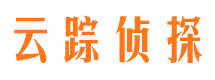 云踪侦探